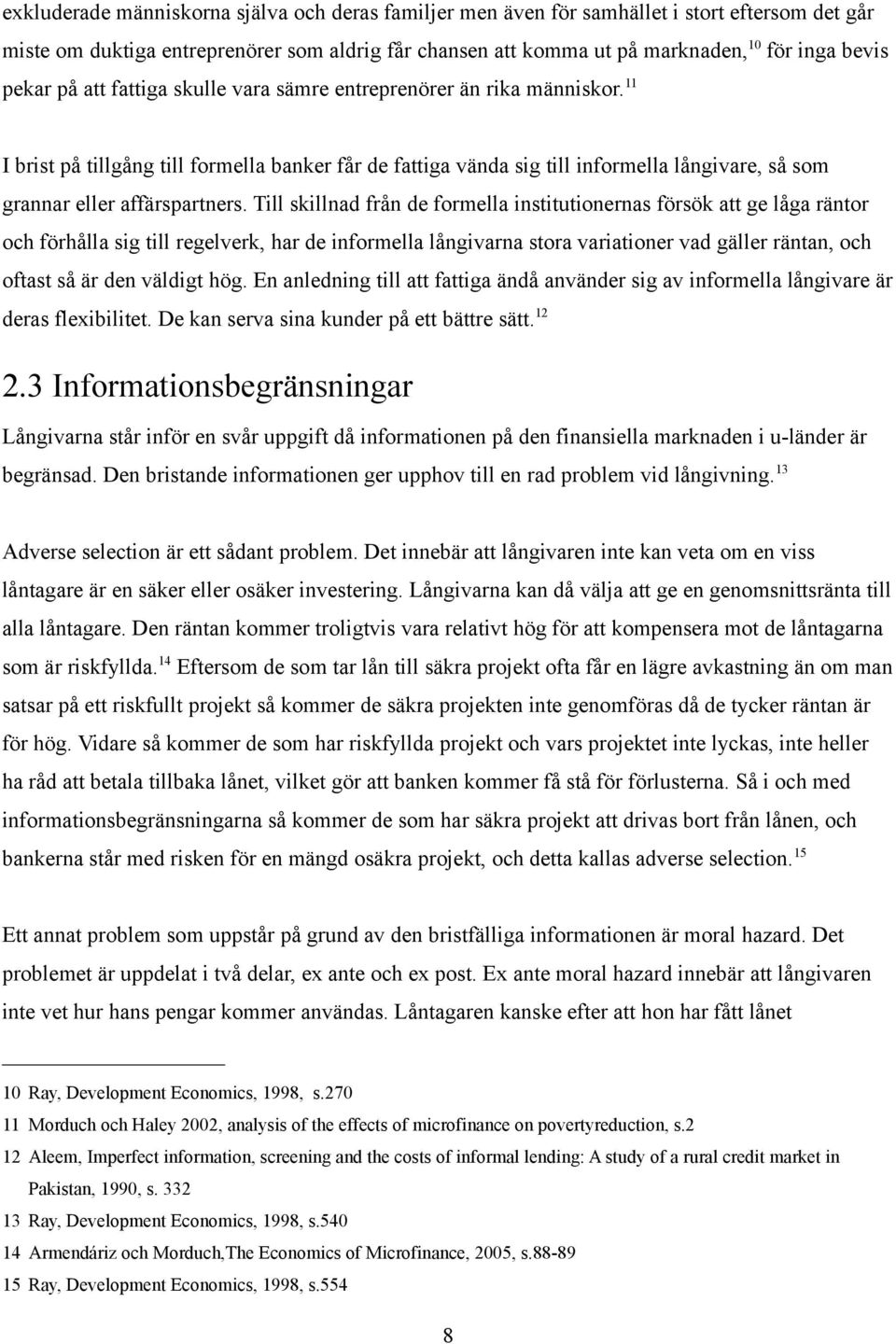 exkluderade människorna själva och deras familjer men även för samhället i stort eftersom det går miste om duktiga entreprenörer som aldrig får chansen att komma ut på marknaden,$^{10}$ för inga bevis pekar på att fattiga skulle vara sämre entreprenörer än rika människor.$^{11}$

I brist på tillgång till formella banker får de fattiga vända sig till informella långivare, så som grannar eller affärspartners. Till skillnad från de formella institutionernas försök att ge låga räntor och förhålla sig till regelverk, har de informella långivarna stora variationer vad gäller räntan, och oftast så är den väldigt hög. En anledning till att fattiga ändå använder sig av informella långivare är deras flexibilitet. De kan serva sina kunder på ett bättre sätt.$^{12}$

2.3 Informationsbegränsningar

Långivarna står inför en svår uppgift då informationen på den finansiella marknaden i u-länder är begränsad. Den bristande informationen ger upphov till en rad problem vid långivning.$^{13}$

Adverse selection är ett sådant problem. Det innebär att långivaren inte kan veta om en viss låntagare är en säker eller osäker investering. Långivarna kan då välja att ge en genomsnittsränta till alla låntagare. Den räntan kommer troligtvis vara relativt hög för att kompensera mot de låntagarna som är riskfyllda.$^{14}$ Eftersom de som tar lån till säkra projekt ofta får en lägre avkastning än om man satsar på ett riskfullt projekt så kommer de säkra projekten inte genomföras då de tycker räntan är för hög. Vidare så kommer de som har riskfyllda projekt och vars projektet inte lyckas, inte heller ha råd att betala tillbaka lånet, vilket gör att banken kommer få stå för förlusterna. Så i och med informationsbegränsningarna så kommer de som har säkra projekt att drivas bort från lånen, och bankerna står med risken för en mängd osäkra projekt, och detta kallas adverse selection.$^{15}$

Ett annat problem som uppstår på grund av den bristfälliga informationen är moral hazard. Det problemet är uppdelat i två delar, ex ante och ex post. Ex ante moral hazard innebär att långivaren inte vet hur hans pengar kommer användas. Låntagaren kanske efter att hon har fått lånet

10 Ray, Development Economics, 1998, s.270
11 Morduch och Haley 2002, analysis of the effects of microfinance on povertyreduction, s.2
12 Aleem, Imperfect information, screening and the costs of informal lending: A study of a rural credit market in Pakistan, 1990, s. 332
13 Ray, Development Economics, 1998, s.540
14 Armendáriz och Morduch,The Economics of Microfinance, 2005, s.88-89
15 Ray, Development Economics, 1998, s.554

8